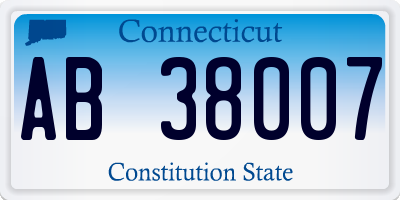 Connecticut

AB 38007

Constitution State